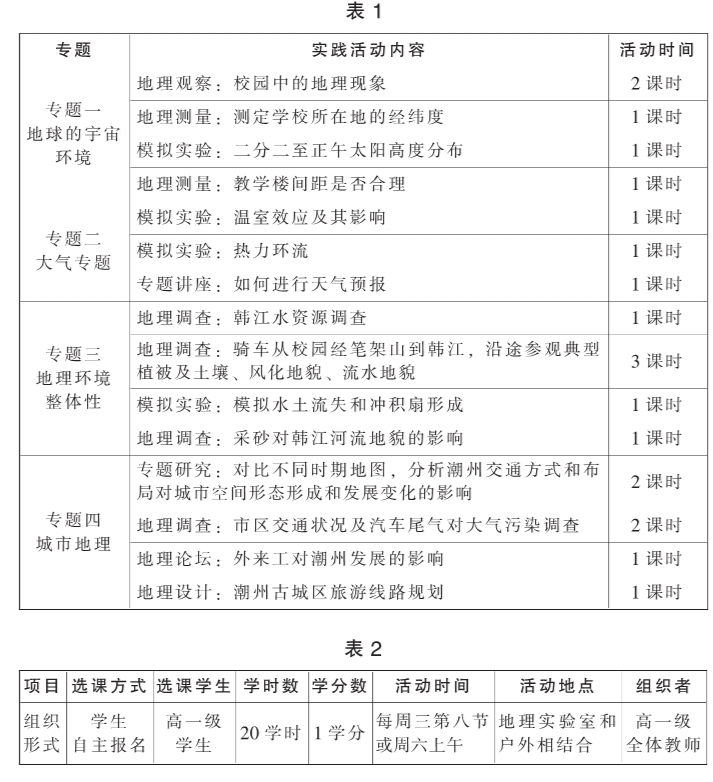 表 1

| 专题 | 实践活动内容 | 活动时间 |
|---|---|---|
| 专题一 地球的宇宙环境 | 地理观察：校园中的地理现象 | 2 课时 |
| | 地理测量：测定学校所在地的经纬度 | 1 课时 |
| | 模拟实验：二分二至正午太阳高度分布 | 1 课时 |
| 专题二 大气专题 | 地理测量：教学楼间距是否合理 | 1 课时 |
| | 模拟实验：温室效应及其影响 | 1 课时 |
| | 模拟实验：热力环流 | 1 课时 |
| | 专题讲座：如何进行天气预报 | 1 课时 |
| 专题三 地理环境整体性 | 地理调查：韩江水资源调查 | 1 课时 |
| | 地理调查：骑车从校园经笔架山到韩江，沿途参观典型植被及土壤、风化地貌、流水地貌 | 3 课时 |
| | 模拟实验：模拟水土流失和冲积扇形成 | 1 课时 |
| | 地理调查：采砂对韩江河流地貌的影响 | 1 课时 |
| 专题四 城市地理 | 专题研究：对比不同时期地图，分析潮州交通方式和布局对城市空间形态形成和发展变化的影响 | 2 课时 |
| | 地理调查：市区交通状况及汽车尾气对大气污染调查 | 2 课时 |
| | 地理论坛：外来工对潮州发展的影响 | 1 课时 |
| | 地理设计：潮州古城区旅游线路规划 | 1 课时 |

表 2

| 项目 | 选课方式 | 选课学生 | 学时数 | 学分数 | 活动时间 | 活动地点 | 组织者 |
|---|---|---|---|---|---|---|---|
| 组织形式 | 学生自主报名 | 高一级学生 | 20 学时 | 1 学分 | 每周三第八节或周六上午 | 地理实验室和户外相结合 | 高一级全体教师 |